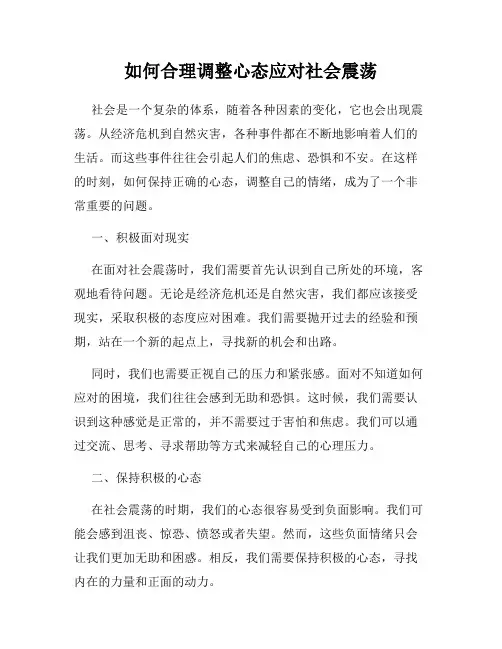 如何合理调整心态应对社会震荡

社会是一个复杂的体系，随着各种因素的变化，它也会出现震荡。从经济危机到自然灾害，各种事件都在不断地影响着人们的生活。而这些事件往往会引起人们的焦虑、恐惧和不安。在这样的时刻，如何保持正确的心态，调整自己的情绪，成为了一个非常重要的问题。

一、积极面对现实

在面对社会震荡时，我们需要首先认识到自己所处的环境，客观地看待问题。无论是经济危机还是自然灾害，我们都应该接受现实，采取积极的态度应对困难。我们需要抛开过去的经验和预期，站在一个新的起点上，寻找新的机会和出路。

同时，我们也需要正视自己的压力和紧张感。面对不知道如何应对的困境，我们往往会感到无助和恐惧。这时候，我们需要认识到这种感觉是正常的，并不需要过于害怕和焦虑。我们可以通过交流、思考、寻求帮助等方式来减轻自己的心理压力。

二、保持积极的心态

在社会震荡的时期，我们的心态很容易受到负面影响。我们可能会感到沮丧、惊恐、愤怒或者失望。然而，这些负面情绪只会让我们更加无助和困惑。相反，我们需要保持积极的心态，寻找内在的力量和正面的动力。